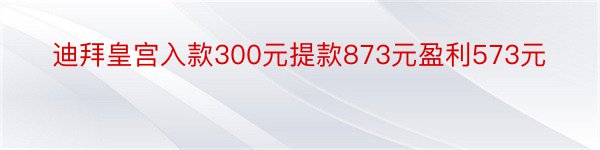 迪拜皇宫入款300元提款873元盈利573元